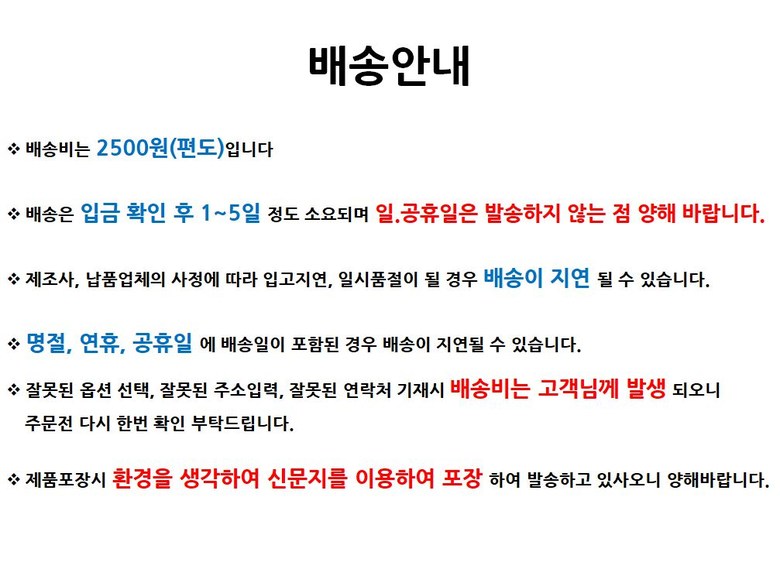 배송안내

❖ 배송비는 2500원(편도)입니다

❖ 배송은 입금 확인 후 1~5일 정도 소요되며 일.공휴일은 발송하지 않는 점 양해 바랍니다.

❖ 제조사, 납품업체의 사정에 따라 입고지연, 일시품절이 될 경우 배송이 지연 될 수 있습니다.

❖ 명절, 연휴, 공휴일 에 배송일이 포함된 경우 배송이 지연될 수 있습니다.

❖ 잘못된 옵션 선택, 잘못된 주소입력, 잘못된 연락처 기재시 배송비는 고객님께 발생 되오니 주문전 다시 한번 확인 부탁드립니다.

❖ 제품포장시 환경을 생각하여 신문지를 이용하여 포장 하여 발송하고 있사오니 양해바랍니다.